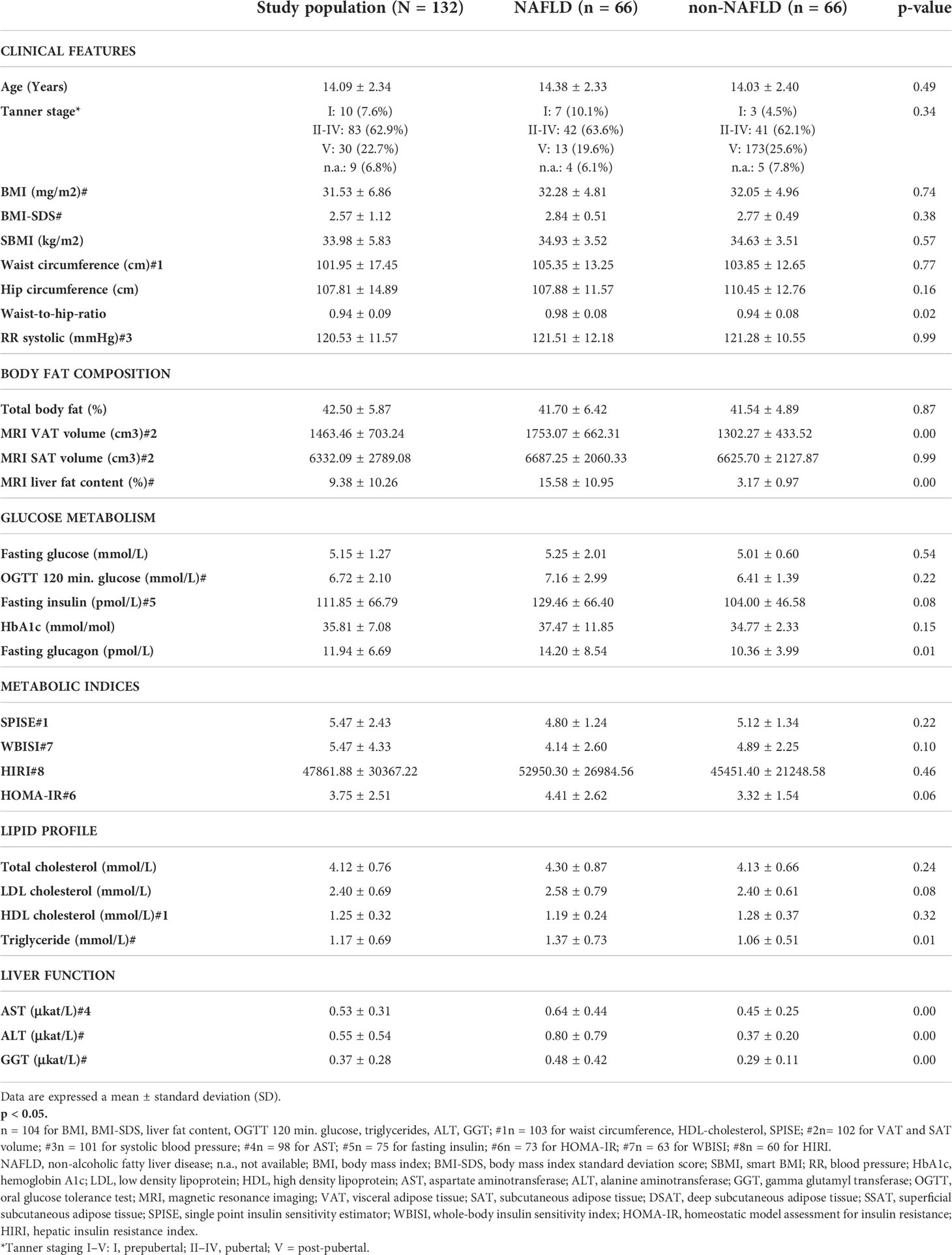 | | Study population (N = 132) | NAFLD (n = 66) | non-NAFLD (n = 66) | p-value |
|---|---|---|---|---|
| CLINICAL FEATURES | | | | |
| Age (Years) | 14.09 ± 2.34 | 14.38 ± 2.33 | 14.03 ± 2.40 | 0.49 |
| Tanner stage* | I: 10 (7.6%) II-IV: 83 (62.9%) V: 30 (22.7%) n.a.: 9 (6.8%) | I: 7 (10.1%) II-IV: 42 (63.6%) V: 13 (19.6%) n.a.: 4 (6.1%) | I: 3 (4.5%) II-IV: 41 (62.1%) V: 173(25.6%) n.a.: 5 (7.8%) | 0.34 |
| BMI (mg/m2)# | 31.53 ± 6.86 | 32.28 ± 4.81 | 32.05 ± 4.96 | 0.74 |
| BMI-SDS# | 2.57 ± 1.12 | 2.84 ± 0.51 | 2.77 ± 0.49 | 0.38 |
| SBMI (kg/m2) | 33.98 ± 5.83 | 34.93 ± 3.52 | 34.63 ± 3.51 | 0.57 |
| Waist circumference (cm)#1 | 101.95 ± 17.45 | 105.35 ± 13.25 | 103.85 ± 12.65 | 0.77 |
| Hip circumference (cm) | 107.81 ± 14.89 | 107.88 ± 11.57 | 110.45 ± 12.76 | 0.16 |
| Waist-to-hip-ratio | 0.94 ± 0.09 | 0.98 ± 0.08 | 0.94 ± 0.08 | 0.02 |
| RR systolic (mmHg)#3 | 120.53 ± 11.57 | 121.51 ± 12.18 | 121.28 ± 10.55 | 0.99 |
| BODY FAT COMPOSITION | | | | |
| Total body fat (%) | 42.50 ± 5.87 | 41.70 ± 6.42 | 41.54 ± 4.89 | 0.87 |
| MRI VAT volume (cm3)#2 | 1463.46 ± 703.24 | 1753.07 ± 662.31 | 1302.27 ± 433.52 | 0.00 |
| MRI SAT volume (cm3)#2 | 6332.09 ± 2789.08 | 6687.25 ± 2060.33 | 6625.70 ± 2127.87 | 0.99 |
| MRI liver fat content (%)# | 9.38 ± 10.26 | 15.58 ± 10.95 | 3.17 ± 0.97 | 0.00 |
| GLUCOSE METABOLISM | | | | |
| Fasting glucose (mmol/L) | 5.15 ± 1.27 | 5.25 ± 2.01 | 5.01 ± 0.60 | 0.54 |
| OGTT 120 min. glucose (mmol/L)# | 6.72 ± 2.10 | 7.16 ± 2.99 | 6.41 ± 1.39 | 0.22 |
| Fasting insulin (pmol/L)#5 | 111.85 ± 66.79 | 129.46 ± 66.40 | 104.00 ± 46.58 | 0.08 |
| HbA1c (mmol/mol) | 35.81 ± 7.08 | 37.47 ± 11.85 | 34.77 ± 2.33 | 0.15 |
| Fasting glucagon (pmol/L) | 11.94 ± 6.69 | 14.20 ± 8.54 | 10.36 ± 3.99 | 0.01 |
| METABOLIC INDICES | | | | |
| SPISE#1 | 5.47 ± 2.43 | 4.80 ± 1.24 | 5.12 ± 1.34 | 0.22 |
| WBISI#7 | 5.47 ± 4.33 | 4.14 ± 2.60 | 4.89 ± 2.25 | 0.10 |
| HIRI#8 | 47861.88 ± 30367.22 | 52950.30 ± 26984.56 | 45451.40 ± 21248.58 | 0.46 |
| HOMA-IR#6 | 3.75 ± 2.51 | 4.41 ± 2.62 | 3.32 ± 1.54 | 0.06 |
| LIPID PROFILE | | | | |
| Total cholesterol (mmol/L) | 4.12 ± 0.76 | 4.30 ± 0.87 | 4.13 ± 0.66 | 0.24 |
| LDL cholesterol (mmol/L) | 2.40 ± 0.69 | 2.58 ± 0.79 | 2.40 ± 0.61 | 0.08 |
| HDL cholesterol (mmol/L)#1 | 1.25 ± 0.32 | 1.19 ± 0.24 | 1.28 ± 0.37 | 0.32 |
| Triglyceride (mmol/L)# | 1.17 ± 0.69 | 1.37 ± 0.73 | 1.06 ± 0.51 | 0.01 |
| LIVER FUNCTION | | | | |
| AST (µkat/L)#4 | 0.53 ± 0.31 | 0.64 ± 0.44 | 0.45 ± 0.25 | 0.00 |
| ALT (µkat/L)# | 0.55 ± 0.54 | 0.80 ± 0.79 | 0.37 ± 0.20 | 0.00 |
| GGT (µkat/L)# | 0.37 ± 0.28 | 0.48 ± 0.42 | 0.29 ± 0.11 | 0.00 |

Data are expressed a mean ± standard deviation (SD).
p < 0.05.
n = 104 for BMI, BMI-SDS, liver fat content, OGTT 120 min. glucose, triglycerides, ALT, GGT; #1n = 103 for waist circumference, HDL-cholesterol, SPISE; #2n= 102 for VAT and SAT volume; #3n = 101 for systolic blood pressure; #4n = 98 for AST; #5n = 75 for fasting insulin; #6n = 73 for HOMA-IR; #7n = 63 for WBISI; #8n = 60 for HIRI.
NAFLD, non-alcoholic fatty liver disease; n.a., not available; BMI, body mass index; BMI-SDS, body mass index standard deviation score; SBMI, smart BMI; RR, blood pressure; HbA1c, hemoglobin A1c; LDL, low density lipoprotein; HDL, high density lipoprotein; AST, aspartate aminotransferase; ALT, alanine aminotransferase; GGT, gamma glutamyl transferase; OGTT, oral glucose tolerance test; MRI, magnetic resonance imaging; VAT, visceral adipose tissue; SAT, subcutaneous adipose tissue; DSAT, deep subcutaneous adipose tissue; SSAT, superficial subcutaneous adipose tissue; SPISE, single point insulin sensitivity estimator; WBISI, whole-body insulin sensitivity index; HOMA-IR, homeostatic model assessment for insulin resistance; HIRI, hepatic insulin resistance index.
*Tanner staging I–V: I, prepubertal; II–IV, pubertal; V = post-pubertal.